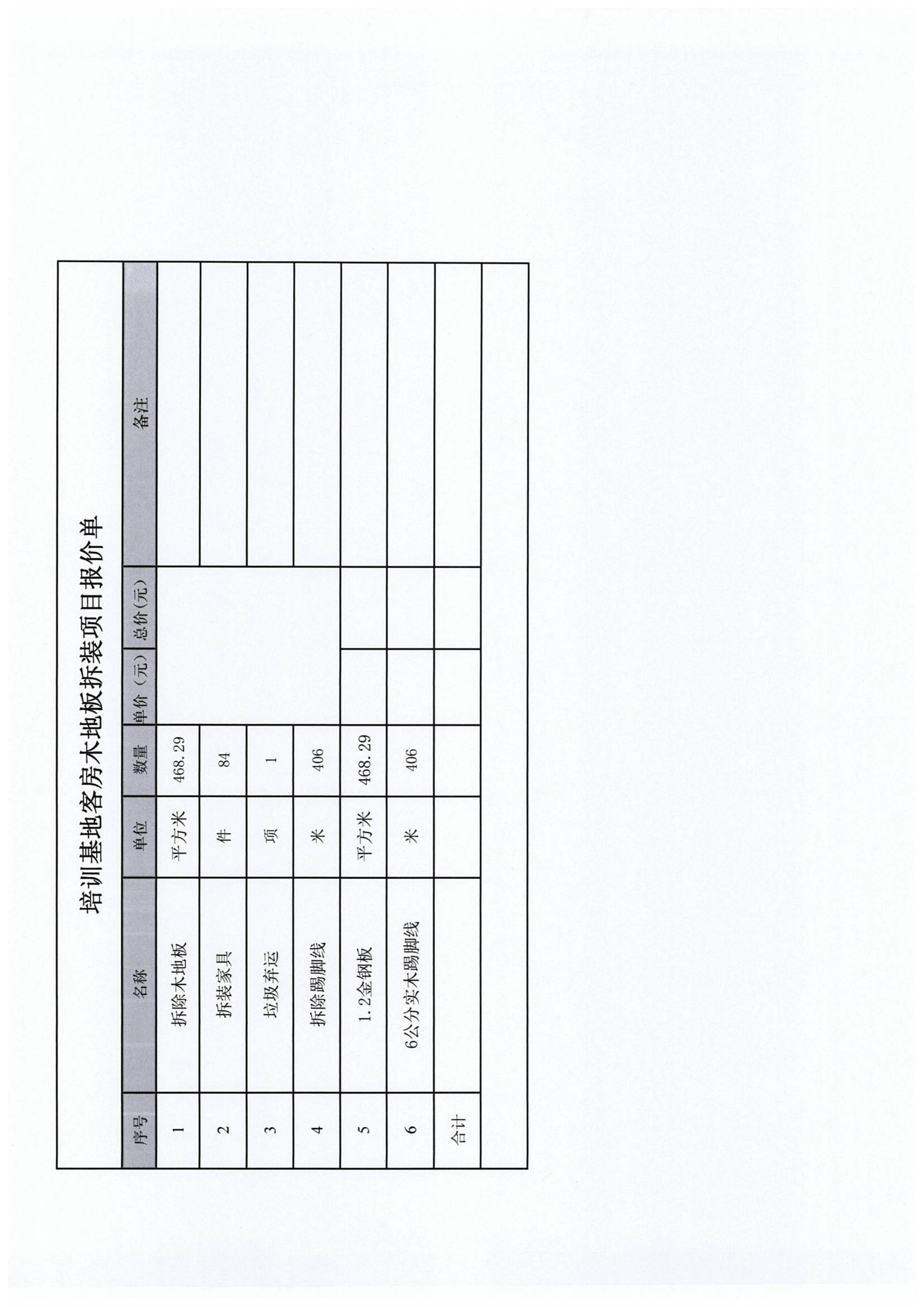 培训基地客房木地板拆装项目报价单

| 序号 | 名称 | 单位 | 数量 | 单价（元） | 总价(元) | 备注 |
|---|---|---|---|---|---|---|
| 1 | 拆除木地板 | 平方米 | 468.29 | | | |
| 2 | 拆装家具 | 件 | 84 | | | |
| 3 | 垃圾弃运 | 项 | 1 | | | |
| 4 | 拆除踢脚线 | 米 | 406 | | | |
| 5 | 1.2金钢板 | 平方米 | 468.29 | | | |
| 6 | 6公分实木踢脚线 | 米 | 406 | | | |
| 合计 | | | | | | |